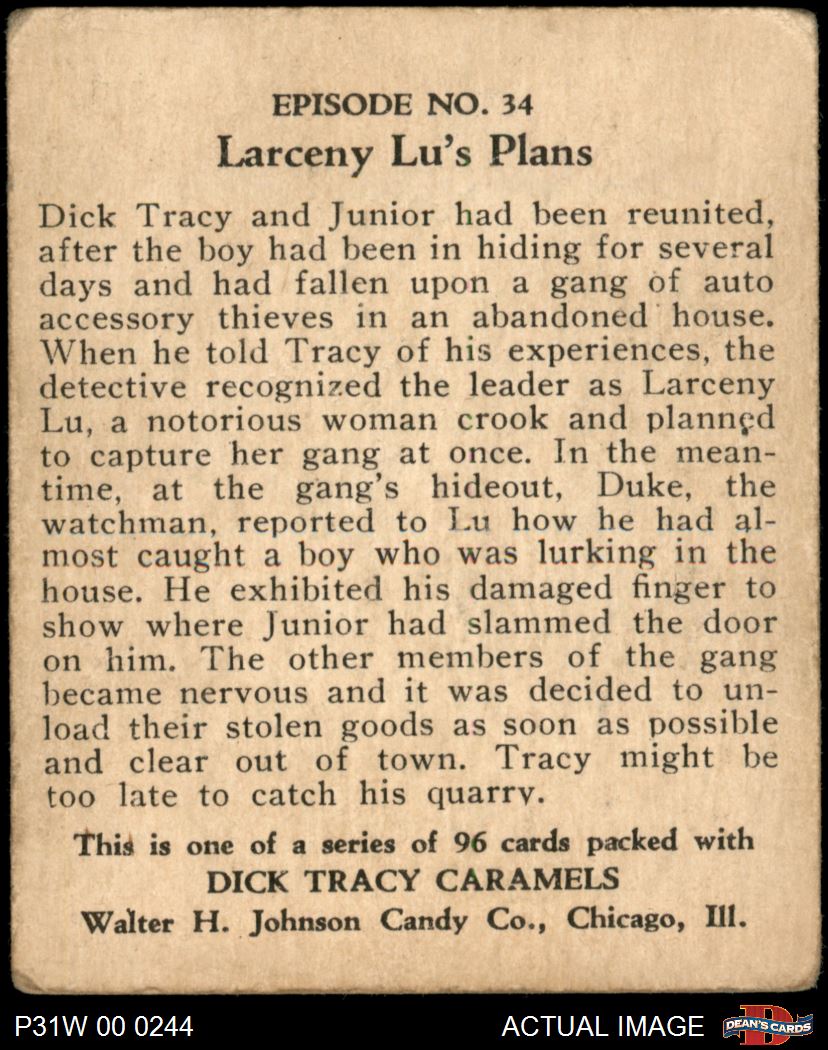 EPISODE NO. 34
Larceny Lu's Plans

Dick Tracy and Junior had been reunited, after the boy had been in hiding for several days and had fallen upon a gang of auto accessory thieves in an abandoned house. When he told Tracy of his experiences, the detective recognized the leader as Larceny Lu, a notorious woman crook and planned to capture her gang at once. In the meantime, at the gang's hideout, Duke, the watchman, reported to Lu how he had almost caught a boy who was lurking in the house. He exhibited his damaged finger to show where Junior had slammed the door on him. The other members of the gang became nervous and it was decided to unload their stolen goods as soon as possible and clear out of town. Tracy might be too late to catch his quarry.

This is one of a series of 96 cards packed with
DICK TRACY CARAMELS
Walter H. Johnson Candy Co., Chicago, Ill.

P31W 00 0244
ACTUAL IMAGE
DEAN'S CARDS